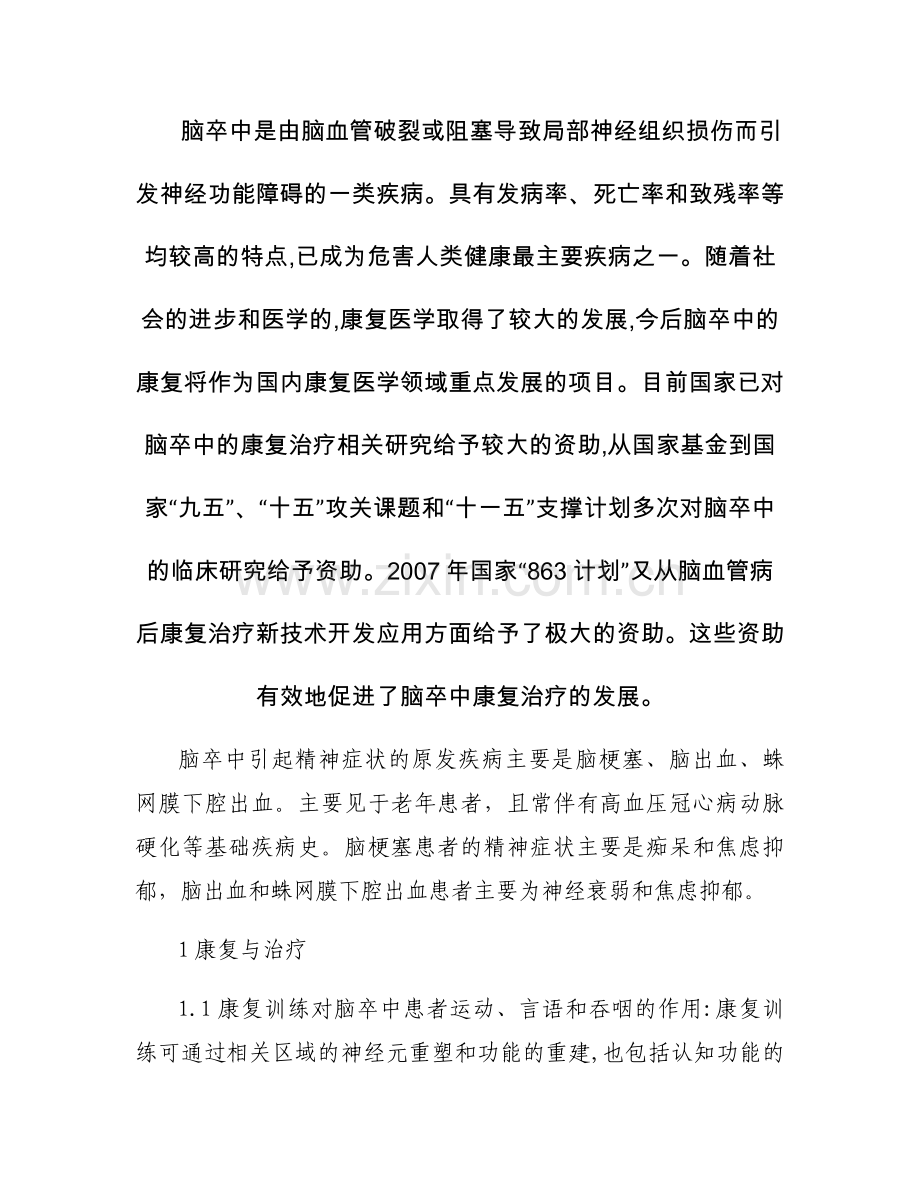 脑卒中是由脑血管破裂或阻塞导致局部神经组织损伤而引发神经功能障碍的一类疾病。具有发病率、死亡率和致残率等均较高的特点,已成为危害人类健康最主要疾病之一。随着社会的进步和医学的,康复医学取得了较大的发展,今后脑卒中的康复将作为国内康复医学领域重点发展的项目。目前国家已对脑卒中的康复治疗相关研究给予较大的资助,从国家基金到国家“九五”、“十五”攻关课题和“十一五”支撑计划多次对脑卒中的临床研究给予资助。2007年国家“863计划”又从脑血管病后康复治疗新技术开发应用方面给予了极大的资助。这些资助有效地促进了脑卒中康复治疗的发展。

脑卒中引起精神症状的原发疾病主要是脑梗塞、脑出血、蛛网膜下腔出血。主要见于老年患者，且常伴有高血压冠心病动脉硬化等基础疾病史。脑梗塞患者的精神症状主要是痴呆和焦虑抑郁，脑出血和蛛网膜下腔出血患者主要为神经衰弱和焦虑抑郁。

1康复与治疗

1.1康复训练对脑卒中患者运动、言语和吞咽的作用:康复训练可通过相关区域的神经元重塑和功能的重建,也包括认知功能的

www.zixin.com.cn